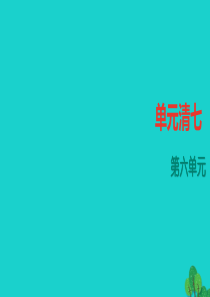 单元清七

第六单元